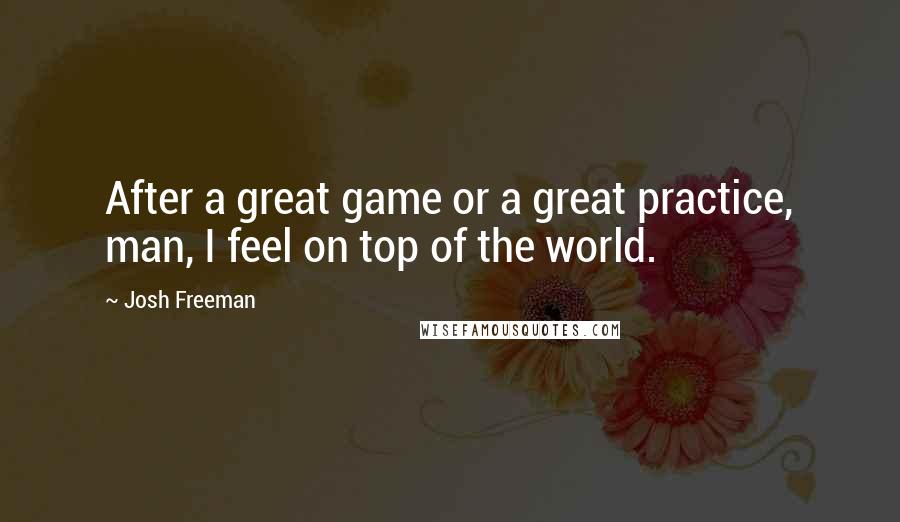 After a great game or a great practice, man, I feel on top of the world.

~ Josh Freeman

WISEFAMOUSQUOTES.COM